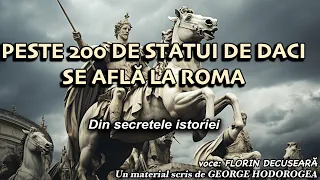 PESTE 200 DE STATUI DE DACI SE AFLĂ LA ROMA

Din secretele istoriei

voce: FLORIN DECUSEARĂ
Un material scris de GEORGE HODOROGEA